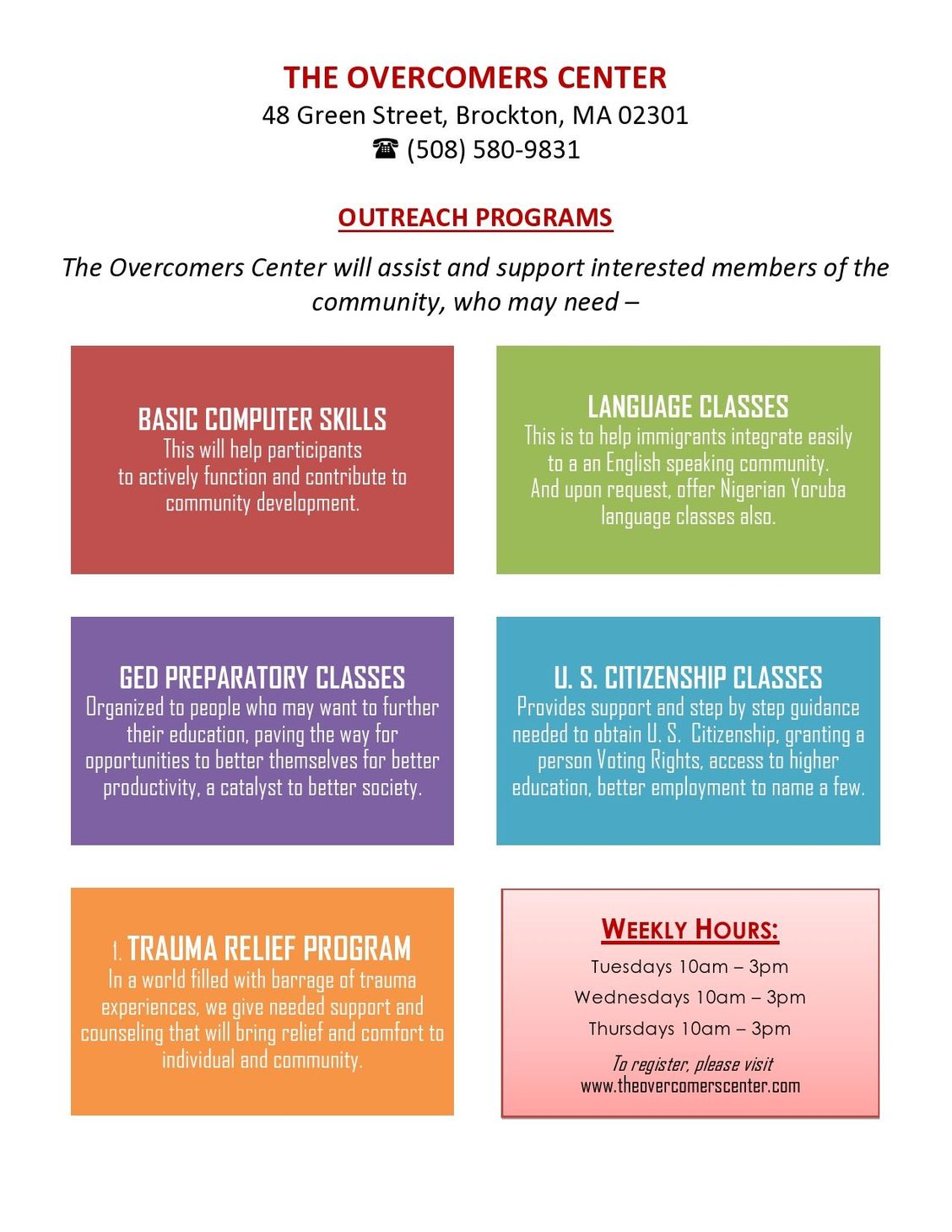 THE OVERCOMERS CENTER
48 Green Street, Brockton, MA 02301
☎ (508) 580-9831

OUTREACH PROGRAMS

The Overcomers Center will assist and support interested members of the community, who may need –

BASIC COMPUTER SKILLS
This will help participants to actively function and contribute to community development.

LANGUAGE CLASSES
This is to help immigrants integrate easily to a an English speaking community. And upon request, offer Nigerian Yoruba language classes also.

GED PREPARATORY CLASSES
Organized to people who may want to further their education, paving the way for opportunities to better themselves for better productivity, a catalyst to better society.

U. S. CITIZENSHIP CLASSES
Provides support and step by step guidance needed to obtain U. S. Citizenship, granting a person Voting Rights, access to higher education, better employment to name a few.

1. TRAUMA RELIEF PROGRAM
In a world filled with barrage of trauma experiences, we give needed support and counseling that will bring relief and comfort to individual and community.

WEEKLY HOURS:
Tuesdays 10am – 3pm
Wednesdays 10am – 3pm
Thursdays 10am – 3pm
To register, please visit
www.theovercomerscenter.com